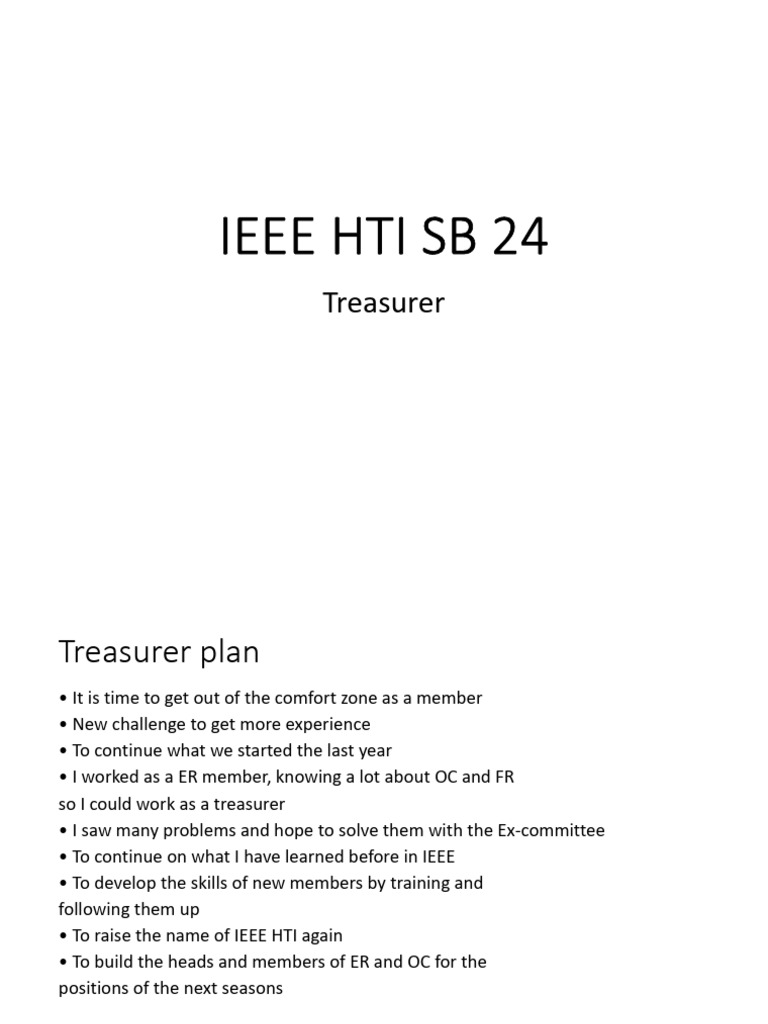 IEEE HTI SB 24

Treasurer

Treasurer plan

• It is time to get out of the comfort zone as a member
• New challenge to get more experience
• To continue what we started the last year
• I worked as a ER member, knowing a lot about OC and FR so I could work as a treasurer
• I saw many problems and hope to solve them with the Ex-committee
• To continue on what I have learned before in IEEE
• To develop the skills of new members by training and following them up
• To raise the name of IEEE HTI again
• To build the heads and members of ER and OC for the positions of the next seasons